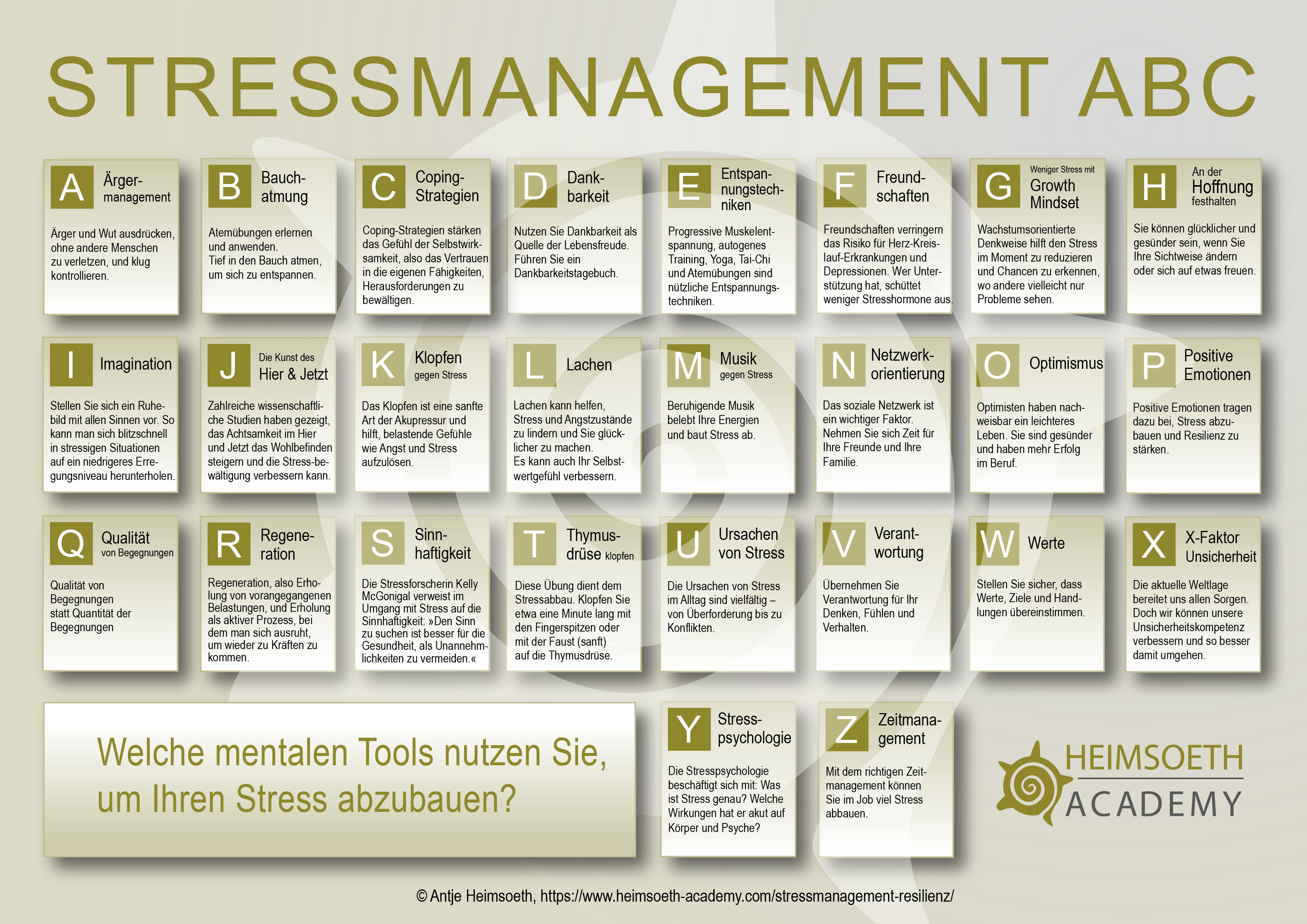 STRESSMANAGEMENT ABC

A Ärgermanagement
Ärger und Wut ausdrücken, ohne andere Menschen zu verletzen, und klug kontrollieren.

B Bauchatmung
Atemübungen erlernen und anwenden. Tief in den Bauch atmen, um sich zu entspannen.

C Coping-Strategien
Coping-Strategien stärken das Gefühl der Selbstwirksamkeit, also das Vertrauen in die eigenen Fähigkeiten, Herausforderungen zu bewältigen.

D Dankbarkeit
Nutzen Sie Dankbarkeit als Quelle der Lebensfreude. Führen Sie ein Dankbarkeitstagebuch.

E Entspannungstechniken
Progressive Muskelentspannung, autogenes Training, Yoga, Tai-Chi und Atemübungen sind nützliche Entspannungstechniken.

F Freundschaften
Freundschaften verringern das Risiko für Herz-Kreislauf-Erkrankungen und Depressionen. Wer Unterstützung hat, schüttet weniger Stresshormone aus.

G Weniger Stress mit Growth Mindset
Wachstumsorientierte Denkweise hilft den Stress im Moment zu reduzieren und Chancen zu erkennen, wo andere vielleicht nur Probleme sehen.

H An der Hoffnung festhalten
Sie können glücklicher und gesünder sein, wenn Sie Ihre Sichtweise ändern oder sich auf etwas freuen.

I Imagination
Stellen Sie sich ein Ruhebild mit allen Sinnen vor. So kann man sich blitzschnell in stressigen Situationen auf ein niedrigeres Erregungsniveau herunterholen.

J Die Kunst des Hier & Jetzt
Zahlreiche wissenschaftliche Studien haben gezeigt, das Achtsamkeit im Hier und Jetzt das Wohlbefinden steigern und die Stress-bewältigung verbessern kann.

K Klopfen gegen Stress
Das Klopfen ist eine sanfte Art der Akupressur und hilft, belastende Gefühle wie Angst und Stress aufzulösen.

L Lachen
Lachen kann helfen, Stress und Angstzustände zu lindern und Sie glücklicher zu machen. Es kann auch Ihr Selbstwertgefühl verbessern.

M Musik gegen Stress
Beruhigende Musik belebt Ihre Energien und baut Stress ab.

N Netzwerkorientierung
Das soziale Netzwerk ist ein wichtiger Faktor. Nehmen Sie sich Zeit für Ihre Freunde und Ihre Familie.

O Optimismus
Optimisten haben nachweisbar ein leichteres Leben. Sie sind gesünder und haben mehr Erfolg im Beruf.

P Positive Emotionen
Positive Emotionen tragen dazu bei, Stress abzubauen und Resilienz zu stärken.

Q Qualität von Begegnungen
Qualität von Begegnungen statt Quantität der Begegnungen

R Regeneration
Regeneration, also Erholung von vorangegangenen Belastungen, und Erholung als aktiver Prozess, bei dem man sich ausruht, um wieder zu Kräften zu kommen.

S Sinnhaftigkeit
Die Stressforscherin Kelly McGonigal verweist im Umgang mit Stress auf die Sinnhaftigkeit: »Den Sinn zu suchen ist besser für die Gesundheit, als Unannehmlichkeiten zu vermeiden.«

T Thymusdrüse klopfen
Diese Übung dient dem Stressabbau. Klopfen Sie etwa eine Minute lang mit den Fingerspitzen oder mit der Faust (sanft) auf die Thymusdrüse.

U Ursachen von Stress
Die Ursachen von Stress im Alltag sind vielfältig – von Überforderung bis zu Konflikten.

V Verantwortung
Übernehmen Sie Verantwortung für Ihr Denken, Fühlen und Verhalten.

W Werte
Stellen Sie sicher, dass Werte, Ziele und Handlungen übereinstimmen.

X X-Faktor Unsicherheit
Die aktuelle Weltlage bereitet uns allen Sorgen. Doch wir können unsere Unsicherheitskompetenz verbessern und so besser damit umgehen.

Welche mentalen Tools nutzen Sie, um Ihren Stress abzubauen?

Y Stresspsychologie
Die Stresspsychologie beschäftigt sich mit: Was ist Stress genau? Welche Wirkungen hat er akut auf Körper und Psyche?

Z Zeitmanagement
Mit dem richtigen Zeitmanagement können Sie im Job viel Stress abbauen.

HEIMSOETH ACADEMY

© Antje Heimsoeth, https://www.heimsoeth-academy.com/stressmanagement-resilienz/